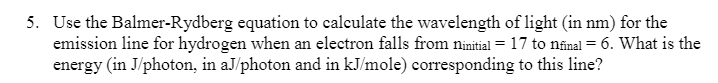 5. Use the Balmer-Rydberg equation to calculate the wavelength of light (in nm) for the emission line for hydrogen when an electron falls from $n_{initial} = 17$ to $n_{final} = 6$. What is the energy (in J/photon, in aJ/photon and in kJ/mole) corresponding to this line?